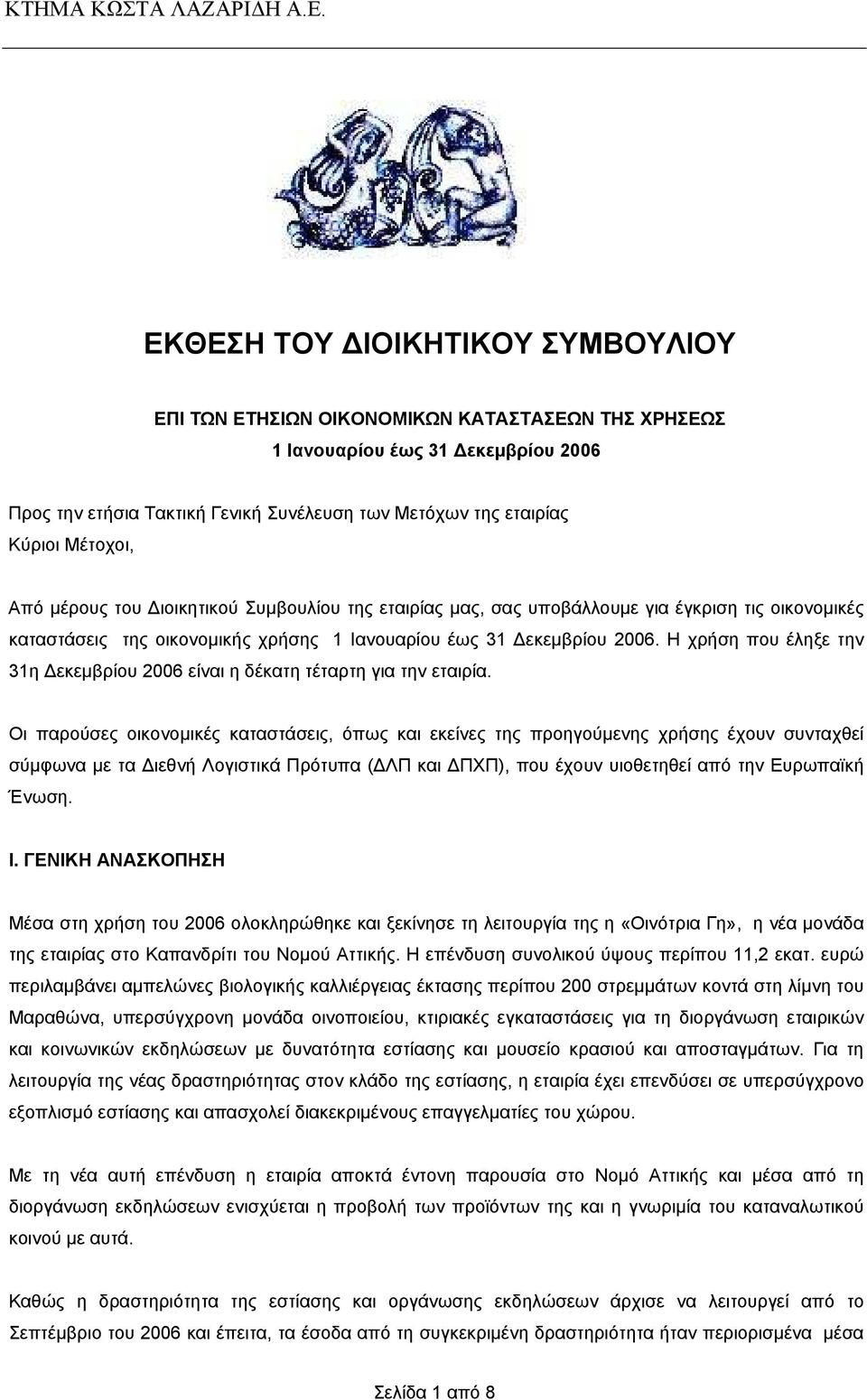 ΚΤΗΜΑ ΚΩΣΤΑ ΛΑΖΑΡΙΔΗ Α.Ε.

ΕΚΘΕΣΗ ΤΟΥ ΔΙΟΙΚΗΤΙΚΟΥ ΣΥΜΒΟΥΛΙΟΥ

ΕΠΙ ΤΩΝ ΕΤΗΣΙΩΝ ΟΙΚΟΝΟΜΙΚΩΝ ΚΑΤΑΣΤΑΣΕΩΝ ΤΗΣ ΧΡΗΣΕΩΣ
1 Ιανουαρίου έως 31 Δεκεμβρίου 2006

Προς την ετήσια Τακτική Γενική Συνέλευση των Μετόχων της εταιρίας
Κύριοι Μέτοχοι,

Από μέρους του Διοικητικού Συμβουλίου της εταιρίας μας, σας υποβάλλουμε για έγκριση τις οικονομικές καταστάσεις της οικονομικής χρήσης 1 Ιανουαρίου έως 31 Δεκεμβρίου 2006. Η χρήση που έληξε την 31η Δεκεμβρίου 2006 είναι η δέκατη τέταρτη για την εταιρία.

Οι παρούσες οικονομικές καταστάσεις, όπως και εκείνες της προηγούμενης χρήσης έχουν συνταχθεί σύμφωνα με τα Διεθνή Λογιστικά Πρότυπα (ΔΛΠ και ΔΠΧΠ), που έχουν υιοθετηθεί από την Ευρωπαϊκή Ένωση.

Ι. ΓΕΝΙΚΗ ΑΝΑΣΚΟΠΗΣΗ

Μέσα στη χρήση του 2006 ολοκληρώθηκε και ξεκίνησε τη λειτουργία της η «Οινότρια Γη», η νέα μονάδα της εταιρίας στο Καπανδρίτι του Νομού Αττικής. Η επένδυση συνολικού ύψους περίπου 11,2 εκατ. ευρώ περιλαμβάνει αμπελώνες βιολογικής καλλιέργειας έκτασης περίπου 200 στρεμμάτων κοντά στη λίμνη του Μαραθώνα, υπερσύγχρονη μονάδα οινοποιείου, κτιριακές εγκαταστάσεις για τη διοργάνωση εταιρικών και κοινωνικών εκδηλώσεων με δυνατότητα εστίασης και μουσείο κρασιού και αποσταγμάτων. Για τη λειτουργία της νέας δραστηριότητας στον κλάδο της εστίασης, η εταιρία έχει επενδύσει σε υπερσύγχρονο εξοπλισμό εστίασης και απασχολεί διακεκριμένους επαγγελματίες του χώρου.

Με τη νέα αυτή επένδυση η εταιρία αποκτά έντονη παρουσία στο Νομό Αττικής και μέσα από τη διοργάνωση εκδηλώσεων ενισχύεται η προβολή των προϊόντων της και η γνωριμία του καταναλωτικού κοινού με αυτά.

Καθώς η δραστηριότητα της εστίασης και οργάνωσης εκδηλώσεων άρχισε να λειτουργεί από το Σεπτέμβριο του 2006 και έπειτα, τα έσοδα από τη συγκεκριμένη δραστηριότητα ήταν περιορισμένα μέσα

Σελίδα 1 από 8